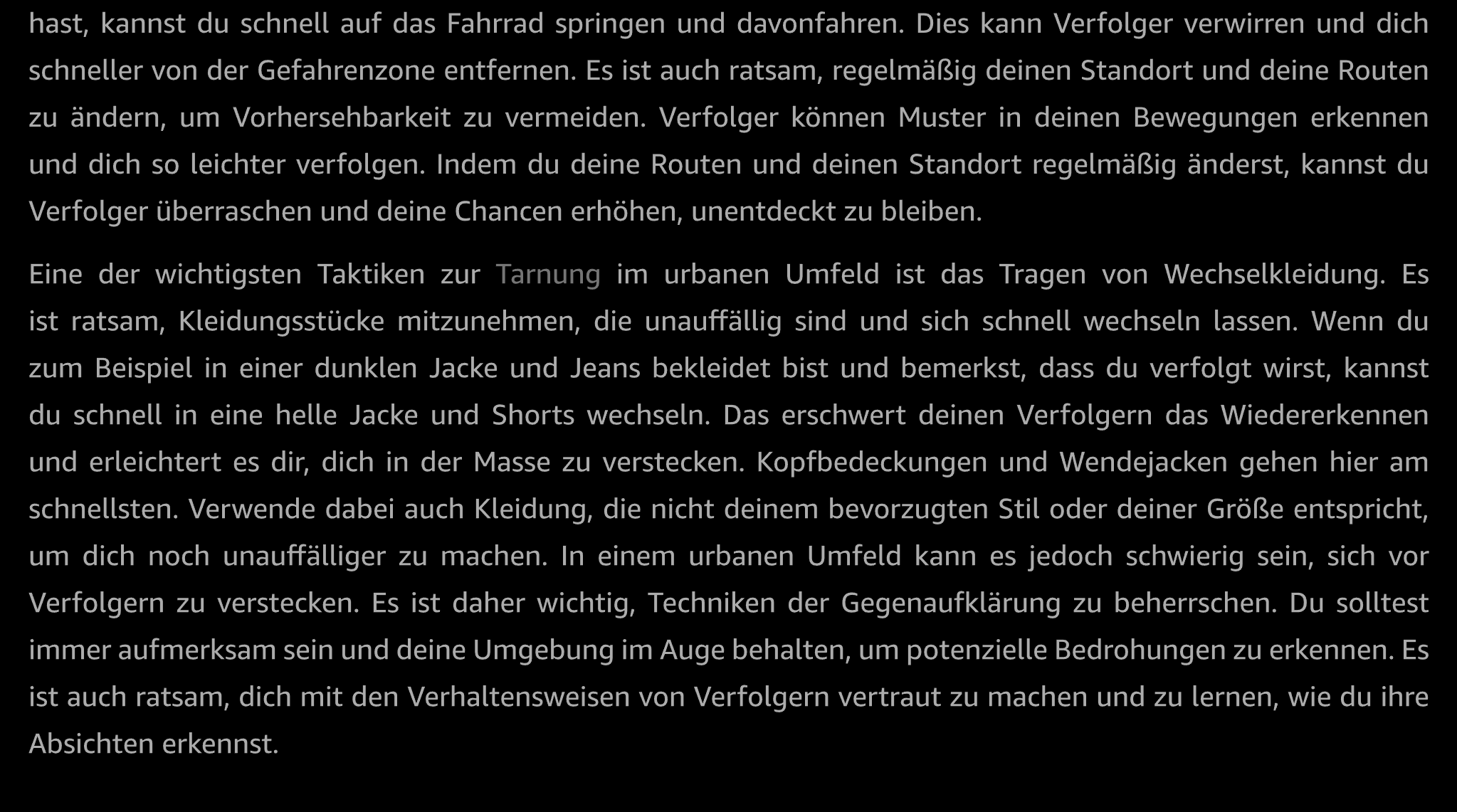 hast, kannst du schnell auf das Fahrrad springen und davonfahren. Dies kann Verfolger verwirren und dich schneller von der Gefahrenzone entfernen. Es ist auch ratsam, regelmäßig deinen Standort und deine Routen zu ändern, um Vorhersehbarkeit zu vermeiden. Verfolger können Muster in deinen Bewegungen erkennen und dich so leichter verfolgen. Indem du deine Routen und deinen Standort regelmäßig änderst, kannst du Verfolger überraschen und deine Chancen erhöhen, unentdeckt zu bleiben.

Eine der wichtigsten Taktiken zur Tarnung im urbanen Umfeld ist das Tragen von Wechselkleidung. Es ist ratsam, Kleidungsstücke mitzunehmen, die unauffällig sind und sich schnell wechseln lassen. Wenn du zum Beispiel in einer dunklen Jacke und Jeans bekleidet bist und bemerkst, dass du verfolgt wirst, kannst du schnell in eine helle Jacke und Shorts wechseln. Das erschwert deinen Verfolgern das Wiedererkennen und erleichtert es dir, dich in der Masse zu verstecken. Kopfbedeckungen und Wendejacken gehen hier am schnellsten. Verwende dabei auch Kleidung, die nicht deinem bevorzugten Stil oder deiner Größe entspricht, um dich noch unauffälliger zu machen. In einem urbanen Umfeld kann es jedoch schwierig sein, sich vor Verfolgern zu verstecken. Es ist daher wichtig, Techniken der Gegenaufklärung zu beherrschen. Du solltest immer aufmerksam sein und deine Umgebung im Auge behalten, um potenzielle Bedrohungen zu erkennen. Es ist auch ratsam, dich mit den Verhaltensweisen von Verfolgern vertraut zu machen und zu lernen, wie du ihre Absichten erkennst.